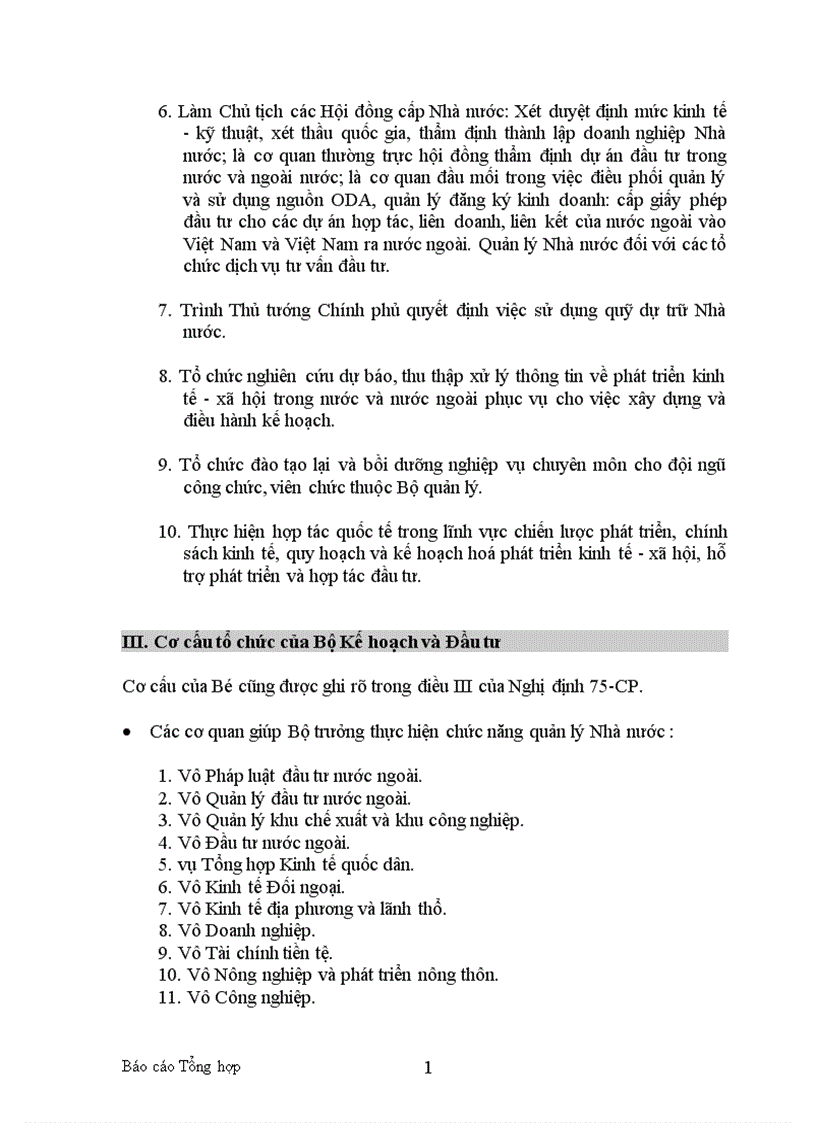 6. Làm Chủ tịch các Hội đồng cấp Nhà nước: Xét duyệt định mức kinh tế - kỹ thuật, xét thầu quốc gia, thẩm định thành lập doanh nghiệp Nhà nước; là cơ quan thường trực hội đồng thẩm định dự án đầu tư trong nước và ngoài nước; là cơ quan đầu mối trong việc điều phối quản lý và sử dụng nguồn ODA, quản lý đăng ký kinh doanh: cấp giấy phép đầu tư cho các dự án hợp tác, liên doanh, liên kết của nước ngoài vào Việt Nam và Việt Nam ra nước ngoài. Quản lý Nhà nước đối với các tổ chức dịch vụ tư vấn đầu tư.

7. Trình Thủ tướng Chính phủ quyết định việc sử dụng quỹ dự trữ Nhà nước.

8. Tổ chức nghiên cứu dự báo, thu thập xử lý thông tin về phát triển kinh tế - xã hội trong nước và nước ngoài phục vụ cho việc xây dựng và điều hành kế hoạch.

9. Tổ chức đào tạo lại và bồi dưỡng nghiệp vụ chuyên môn cho đội ngũ công chức, viên chức thuộc Bộ quản lý.

10. Thực hiện hợp tác quốc tế trong lĩnh vực chiến lược phát triển, chính sách kinh tế, quy hoạch và kế hoạch hoá phát triển kinh tế - xã hội, hỗ trợ phát triển và hợp tác đầu tư.

III. Cơ cấu tổ chức của Bộ Kế hoạch và Đầu tư

Cơ cấu của Bé cũng được ghi rõ trong điều III của Nghị định 75-CP.

• Các cơ quan giúp Bộ trưởng thực hiện chức năng quản lý Nhà nước :

1. Vô Pháp luật đầu tư nước ngoài.
2. Vô Quản lý đầu tư nước ngoài.
3. Vô Quản lý khu chế xuất và khu công nghiệp.
4. Vô Đầu tư nước ngoài.
5. vụ Tổng hợp Kinh tế quốc dân.
6. Vô Kinh tế Đối ngoại.
7. Vô Kinh tế địa phương và lãnh thổ.
8. Vô Doanh nghiệp.
9. Vô Tài chính tiền tệ.
10. Vô Nông nghiệp và phát triển nông thôn.
11. Vô Công nghiệp.

Báo cáo Tổng hợp 1